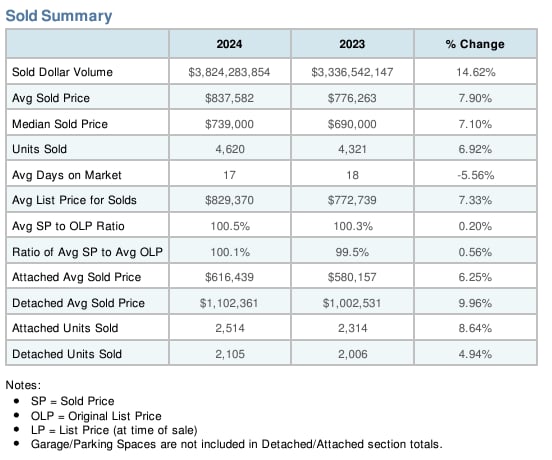 Sold Summary

| | 2024 | 2023 | % Change |
|---|---|---|---|
| Sold Dollar Volume | \$3,824,283,854 | \$3,336,542,147 | 14.62% |
| Avg Sold Price | \$837,582 | \$776,263 | 7.90% |
| Median Sold Price | \$739,000 | \$690,000 | 7.10% |
| Units Sold | 4,620 | 4,321 | 6.92% |
| Avg Days on Market | 17 | 18 | -5.56% |
| Avg List Price for Solds | \$829,370 | \$772,739 | 7.33% |
| Avg SP to OLP Ratio | 100.5% | 100.3% | 0.20% |
| Ratio of Avg SP to Avg OLP | 100.1% | 99.5% | 0.56% |
| Attached Avg Sold Price | \$616,439 | \$580,157 | 6.25% |
| Detached Avg Sold Price | \$1,102,361 | \$1,002,531 | 9.96% |
| Attached Units Sold | 2,514 | 2,314 | 8.64% |
| Detached Units Sold | 2,105 | 2,006 | 4.94% |

Notes:
- SP = Sold Price
- OLP = Original List Price
- LP = List Price (at time of sale)
- Garage/Parking Spaces are not included in Detached/Attached section totals.